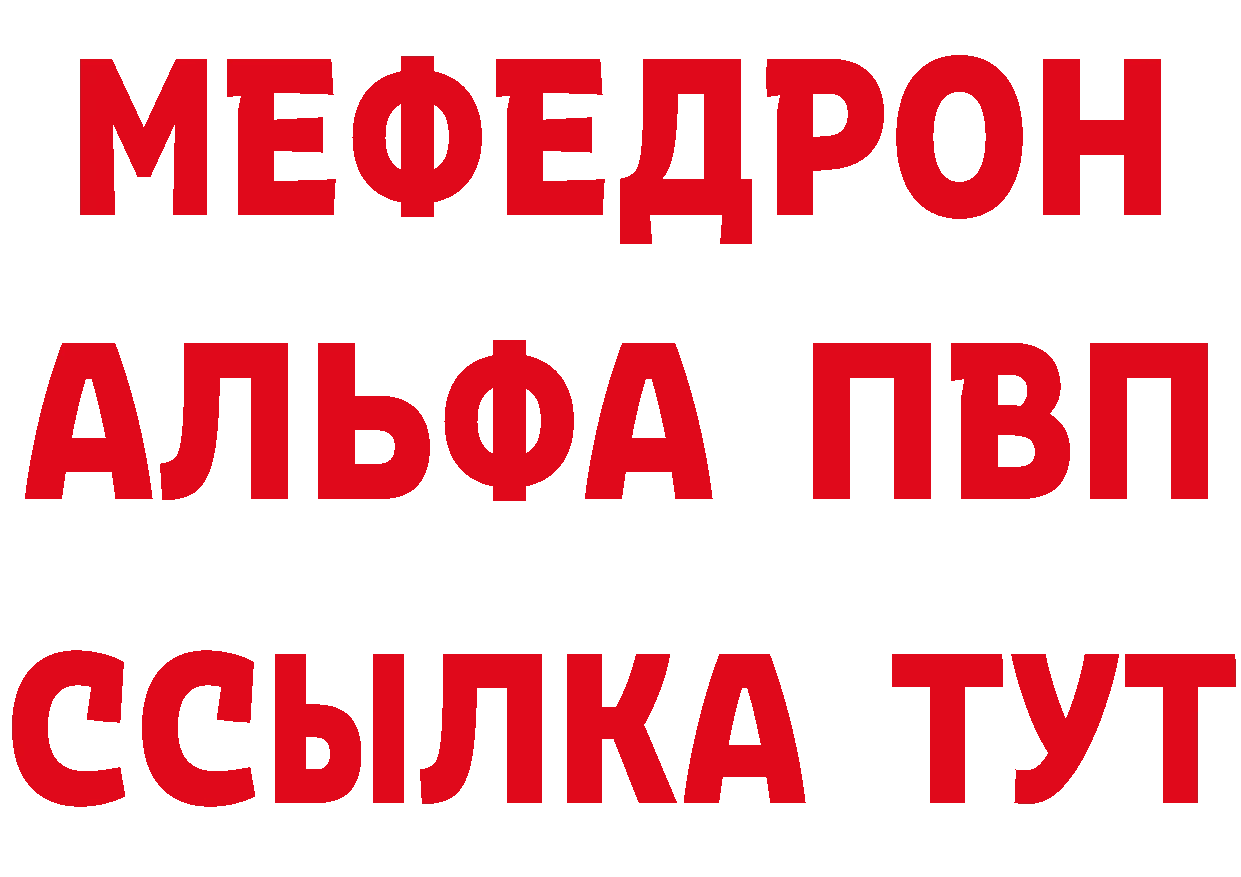 МЕФЕДРОН
АЛЬФА ПВП
ССЫЛКА ТУТ